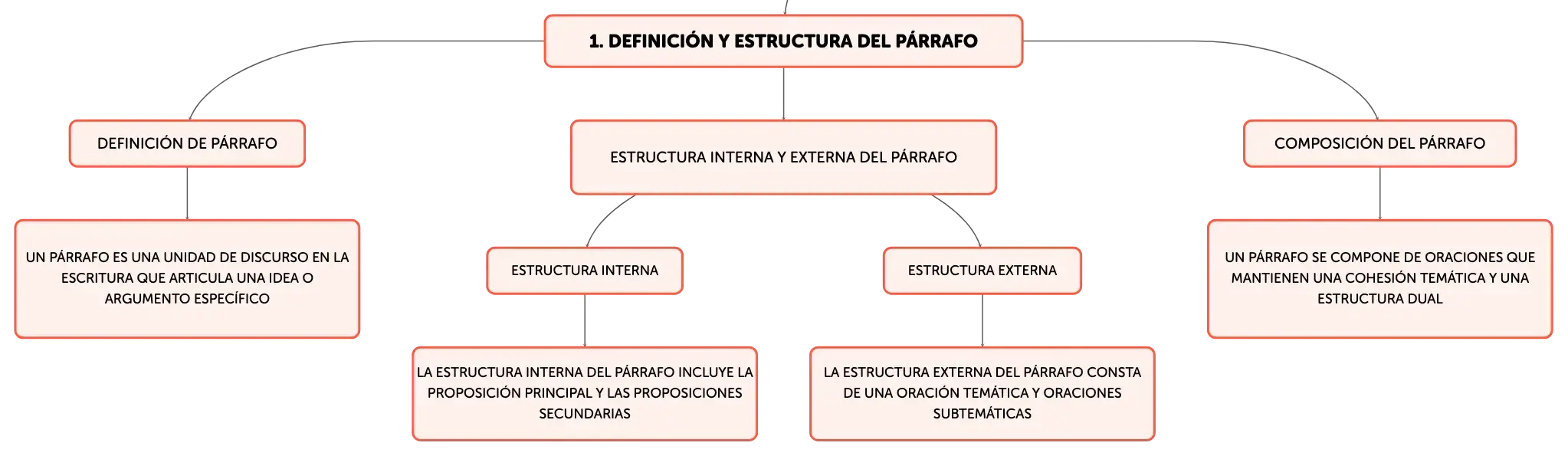 1. DEFINICIÓN Y ESTRUCTURA DEL PÁRRAFO

DEFINICIÓN DE PÁRRAFO

UN PÁRRAFO ES UNA UNIDAD DE DISCURSO EN LA ESCRITURA QUE ARTICULA UNA IDEA O ARGUMENTO ESPECÍFICO

ESTRUCTURA INTERNA Y EXTERNA DEL PÁRRAFO

ESTRUCTURA INTERNA

LA ESTRUCTURA INTERNA DEL PÁRRAFO INCLUYE LA PROPOSICIÓN PRINCIPAL Y LAS PROPOSICIONES SECUNDARIAS

ESTRUCTURA EXTERNA

LA ESTRUCTURA EXTERNA DEL PÁRRAFO CONSTA DE UNA ORACIÓN TEMÁTICA Y ORACIONES SUBTEMÁTICAS

COMPOSICIÓN DEL PÁRRAFO

UN PÁRRAFO SE COMPONE DE ORACIONES QUE MANTIENEN UNA COHESIÓN TEMÁTICA Y UNA ESTRUCTURA DUAL